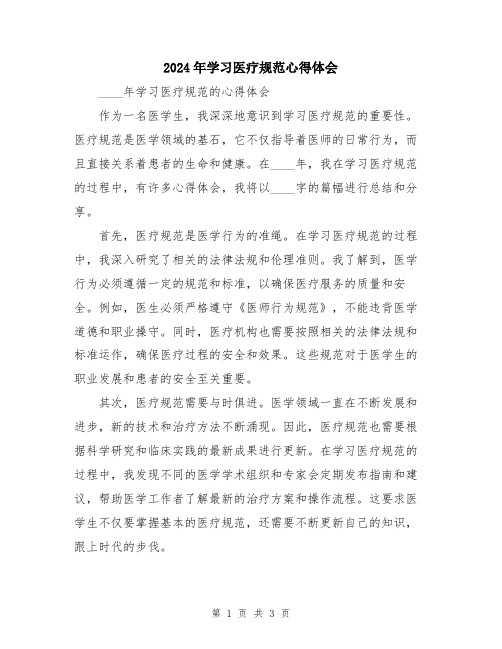 2024年学习医疗规范心得体会

____年学习医疗规范的心得体会

作为一名医学生，我深深地意识到学习医疗规范的重要性。医疗规范是医学领域的基石，它不仅指导着医师的日常行为，而且直接关系着患者的生命和健康。在____年，我在学习医疗规范的过程中，有许多心得体会，我将以____字的篇幅进行总结和分享。

首先，医疗规范是医学行为的准绳。在学习医疗规范的过程中，我深入研究了相关的法律法规和伦理准则。我了解到，医学行为必须遵循一定的规范和标准，以确保医疗服务的质量和安全。例如，医生必须严格遵守《医师行为规范》，不能违背医学道德和职业操守。同时，医疗机构也需要按照相关的法律法规和标准运作，确保医疗过程的安全和效果。这些规范对于医学生的职业发展和患者的安全至关重要。

其次，医疗规范需要与时俱进。医学领域一直在不断发展和进步，新的技术和治疗方法不断涌现。因此，医疗规范也需要根据科学研究和临床实践的最新成果进行更新。在学习医疗规范的过程中，我发现不同的医学学术组织和专家会定期发布指南和建议，帮助医学工作者了解最新的治疗方案和操作流程。这要求医学生不仅要掌握基本的医疗规范，还需要不断更新自己的知识，跟上时代的步伐。

第 1 页 共 3 页